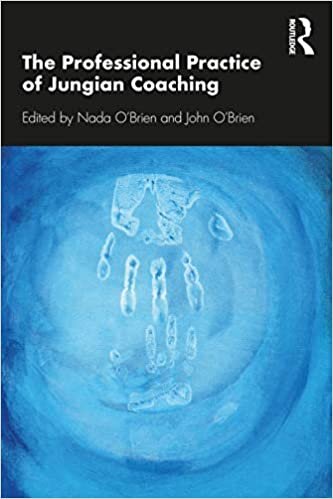 ROUTLEDGE

The Professional Practice of Jungian Coaching

Edited by Nada O'Brien and John O'Brien